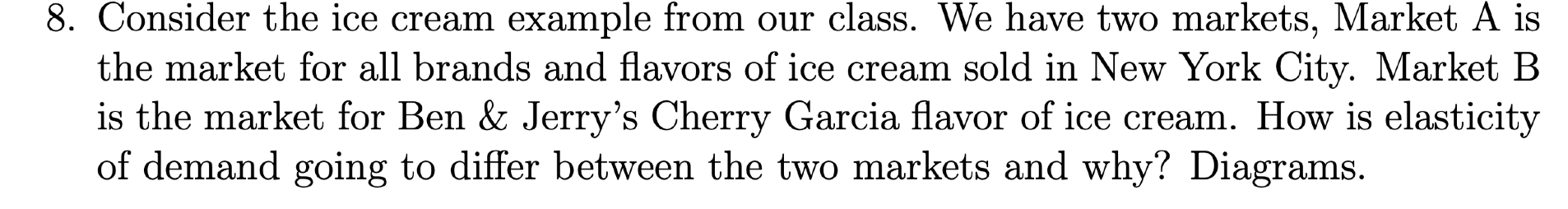 8. Consider the ice cream example from our class. We have two markets, Market A is the market for all brands and flavors of ice cream sold in New York City. Market B is the market for Ben & Jerry's Cherry Garcia flavor of ice cream. How is elasticity of demand going to differ between the two markets and why? Diagrams.